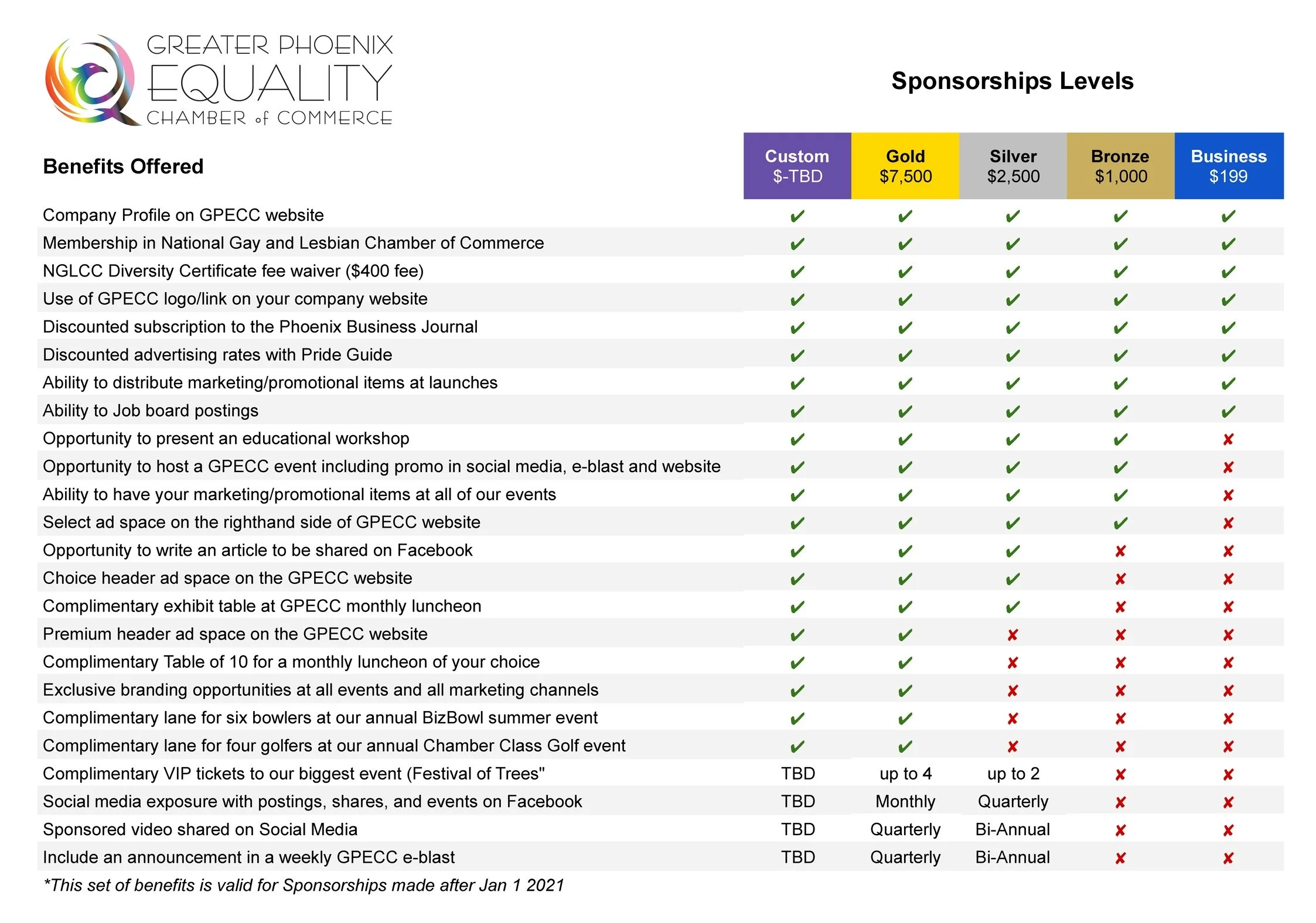 GREATER PHOENIX
EQUALITY
CHAMBER of COMMERCE

Sponsorships Levels

| Benefits Offered | Custom $-TBD | Gold $7,500 | Silver $2,500 | Bronze $1,000 | Business $199 |
|---|---|---|---|---|---|
| Company Profile on GPECC website | ✔ | ✔ | ✔ | ✔ | ✔ |
| Membership in National Gay and Lesbian Chamber of Commerce | ✔ | ✔ | ✔ | ✔ | ✔ |
| NGLCC Diversity Certificate fee waiver ($400 fee) | ✔ | ✔ | ✔ | ✔ | ✔ |
| Use of GPECC logo/link on your company website | ✔ | ✔ | ✔ | ✔ | ✔ |
| Discounted subscription to the Phoenix Business Journal | ✔ | ✔ | ✔ | ✔ | ✔ |
| Discounted advertising rates with Pride Guide | ✔ | ✔ | ✔ | ✔ | ✔ |
| Ability to distribute marketing/promotional items at launches | ✔ | ✔ | ✔ | ✔ | ✔ |
| Ability to Job board postings | ✔ | ✔ | ✔ | ✔ | ✔ |
| Opportunity to present an educational workshop | ✔ | ✔ | ✔ | ✔ | ✘ |
| Opportunity to host a GPECC event including promo in social media, e-blast and website | ✔ | ✔ | ✔ | ✔ | ✘ |
| Ability to have your marketing/promotional items at all of our events | ✔ | ✔ | ✔ | ✔ | ✘ |
| Select ad space on the righthand side of GPECC website | ✔ | ✔ | ✔ | ✔ | ✘ |
| Opportunity to write an article to be shared on Facebook | ✔ | ✔ | ✔ | ✘ | ✘ |
| Choice header ad space on the GPECC website | ✔ | ✔ | ✔ | ✘ | ✘ |
| Complimentary exhibit table at GPECC monthly luncheon | ✔ | ✔ | ✔ | ✘ | ✘ |
| Premium header ad space on the GPECC website | ✔ | ✔ | ✘ | ✘ | ✘ |
| Complimentary Table of 10 for a monthly luncheon of your choice | ✔ | ✔ | ✘ | ✘ | ✘ |
| Exclusive branding opportunities at all events and all marketing channels | ✔ | ✔ | ✘ | ✘ | ✘ |
| Complimentary lane for six bowlers at our annual BizBowl summer event | ✔ | ✔ | ✘ | ✘ | ✘ |
| Complimentary lane for four golfers at our annual Chamber Class Golf event | ✔ | ✔ | ✘ | ✘ | ✘ |
| Complimentary VIP tickets to our biggest event (Festival of Trees" | TBD | up to 4 | up to 2 | ✘ | ✘ |
| Social media exposure with postings, shares, and events on Facebook | TBD | Monthly | Quarterly | ✘ | ✘ |
| Sponsored video shared on Social Media | TBD | Quarterly | Bi-Annual | ✘ | ✘ |
| Include an announcement in a weekly GPECC e-blast | TBD | Quarterly | Bi-Annual | ✘ | ✘ |

*This set of benefits is valid for Sponsorships made after Jan 1 2021